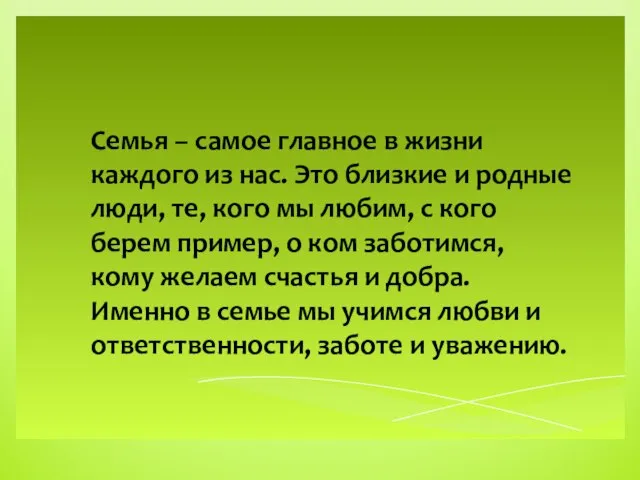 Семья – самое главное в жизни каждого из нас. Это близкие и родные люди, те, кого мы любим, с кого берем пример, о ком заботимся, кому желаем счастья и добра. Именно в семье мы учимся любви и ответственности, заботе и уважению.